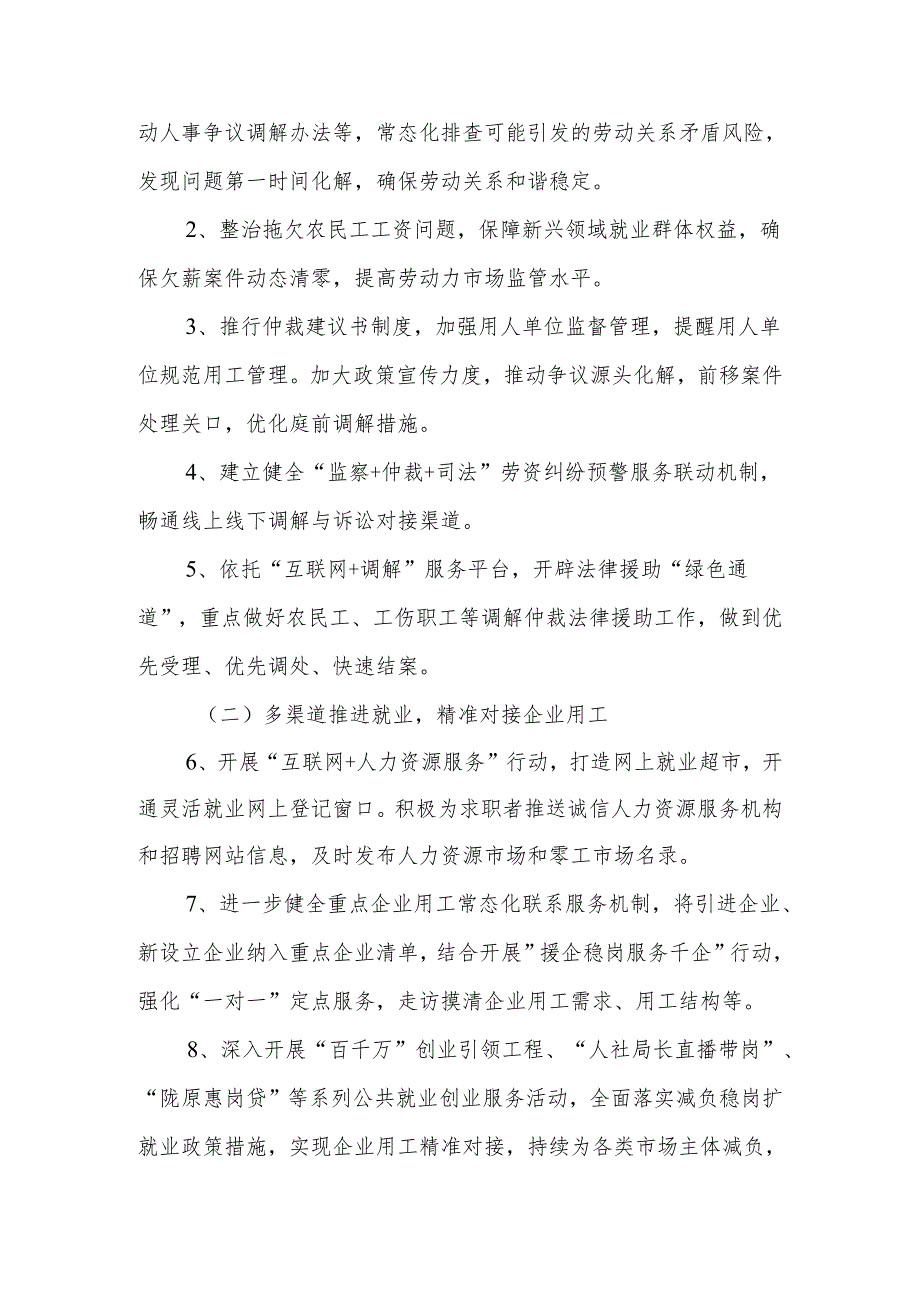 动人事争议调解办法等，常态化排查可能引发的劳动关系矛盾风险，发现问题第一时间化解，确保劳动关系和谐稳定。

2、整治拖欠农民工工资问题，保障新兴领域就业群体权益，确保欠薪案件动态清零，提高劳动力市场监管水平。

3、推行仲裁建议书制度，加强用人单位监督管理，提醒用人单位规范用工管理。加大政策宣传力度，推动争议源头化解，前移案件处理关口，优化庭前调解措施。

4、建立健全“监察+仲裁+司法”劳资纠纷预警服务联动机制，畅通线上线下调解与诉讼对接渠道。

5、依托“互联网+调解”服务平台，开辟法律援助“绿色通道”，重点做好农民工、工伤职工等调解仲裁法律援助工作，做到优先受理、优先调处、快速结案。

（二）多渠道推进就业，精准对接企业用工

6、开展“互联网+人力资源服务”行动，打造网上就业超市，开通灵活就业网上登记窗口。积极为求职者推送诚信人力资源服务机构和招聘网站信息，及时发布人力资源市场和零工市场名录。

7、进一步健全重点企业用工常态化联系服务机制，将引进企业、新设立企业纳入重点企业清单，结合开展”援企稳岗服务千企”行动，强化“一对一”定点服务，走访摸清企业用工需求、用工结构等。

8、深入开展“百千万”创业引领工程、“人社局长直播带岗”、“陇原惠岗贷”等系列公共就业创业服务活动，全面落实减负稳岗扩就业政策措施，实现企业用工精准对接，持续为各类市场主体减负，